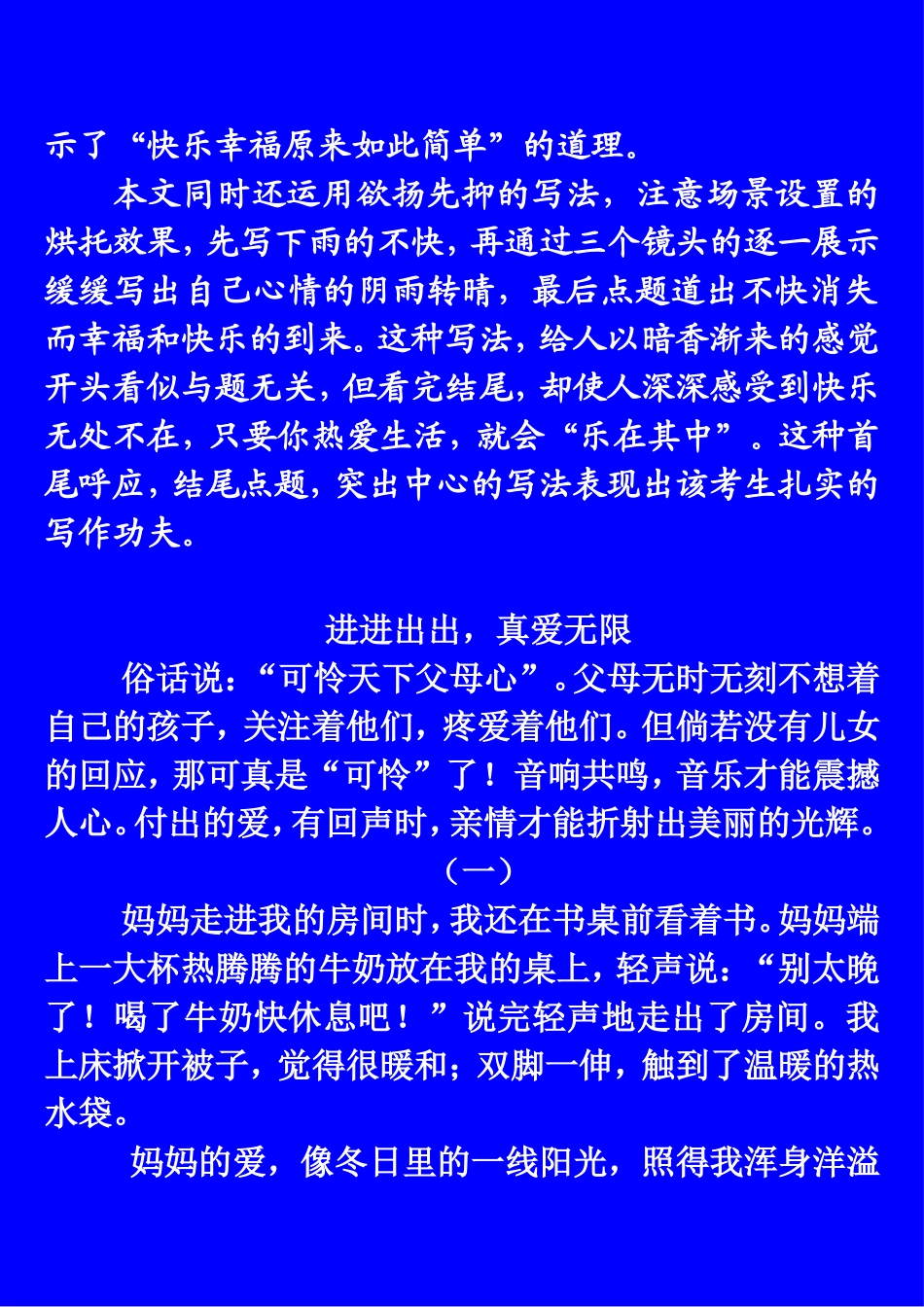 示了“快乐幸福原来如此简单”的道理。

本文同时还运用欲扬先抑的写法，注意场景设置的烘托效果，先写下雨的不快，再通过三个镜头的逐一展示缓缓写出自己心情的阴雨转晴，最后点题道出不快消失而幸福和快乐的到来。这种写法，给人以暗香渐来的感觉开头看似与题无关，但看完结尾，却使人深深感受到快乐无处不在，只要你热爱生活，就会“乐在其中”。这种首尾呼应，结尾点题，突出中心的写法表现出该考生扎实的写作功夫。

进进出出，真爱无限

俗话说：“可怜天下父母心”。父母无时无刻不想着自己的孩子，关注着他们，疼爱着他们。但倘若没有儿女的回应，那可真是“可怜”了！音响共鸣，音乐才能震撼人心。付出的爱，有回声时，亲情才能折射出美丽的光辉。

（一）

妈妈走进我的房间时，我还在书桌前看着书。妈妈端上一大杯热腾腾的牛奶放在我的桌上，轻声说：“别太晚了！喝了牛奶快休息吧！”说完轻声地走出了房间。我上床掀开被子，觉得很暖和；双脚一伸，触到了温暖的热水袋。

妈妈的爱，像冬日里的一线阳光，照得我浑身洋溢